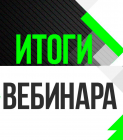 ИТОГИ
ВЕБИНАРА